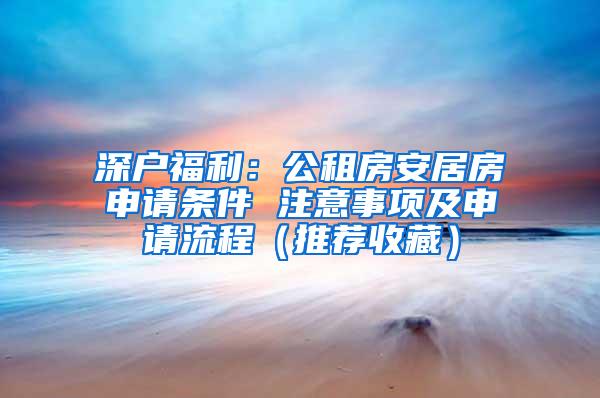 深户福利：公租房安居房申请条件 注意事项及申请流程（推荐收藏）